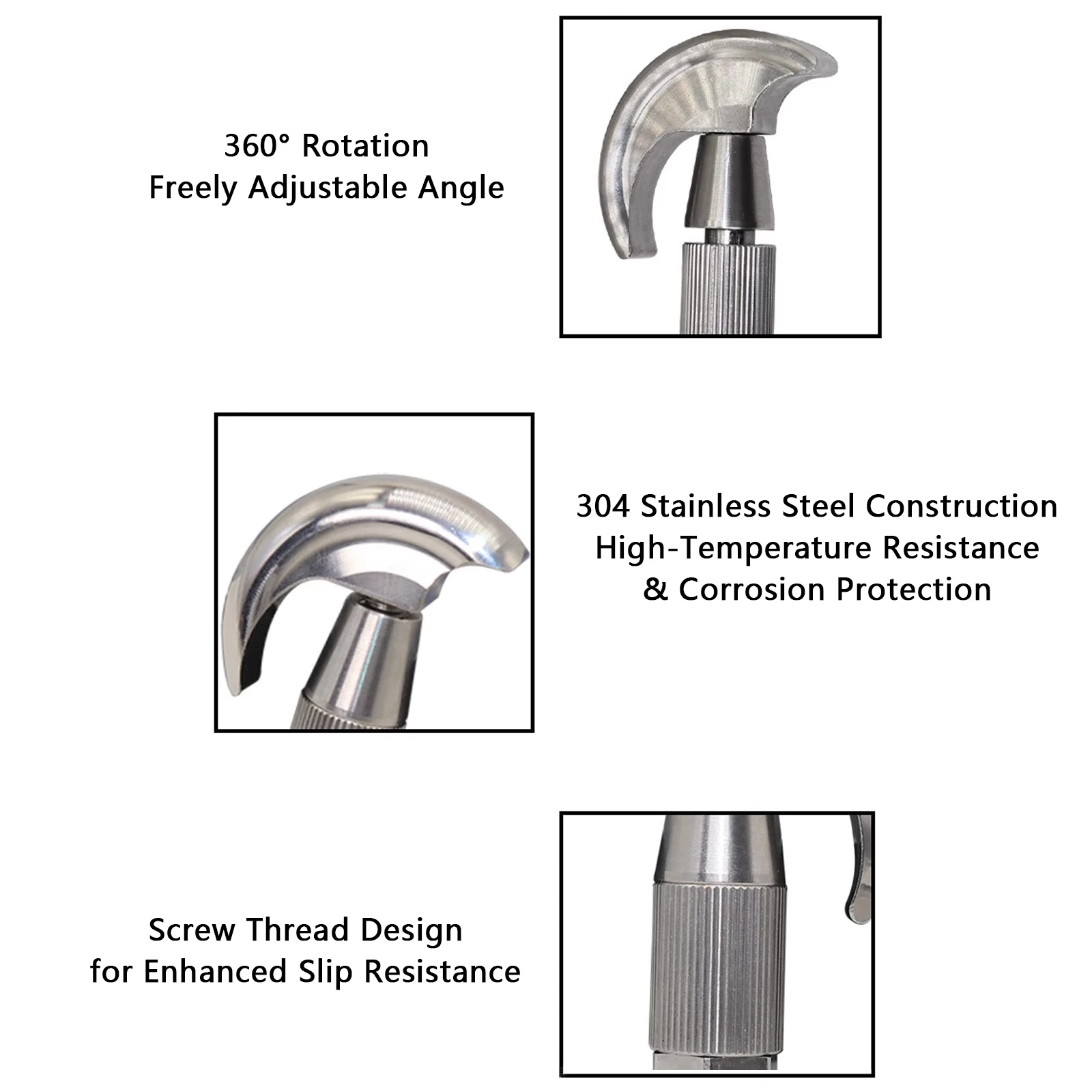 360° Rotation
Freely Adjustable Angle

304 Stainless Steel Construction
High-Temperature Resistance
& Corrosion Protection

Screw Thread Design
for Enhanced Slip Resistance